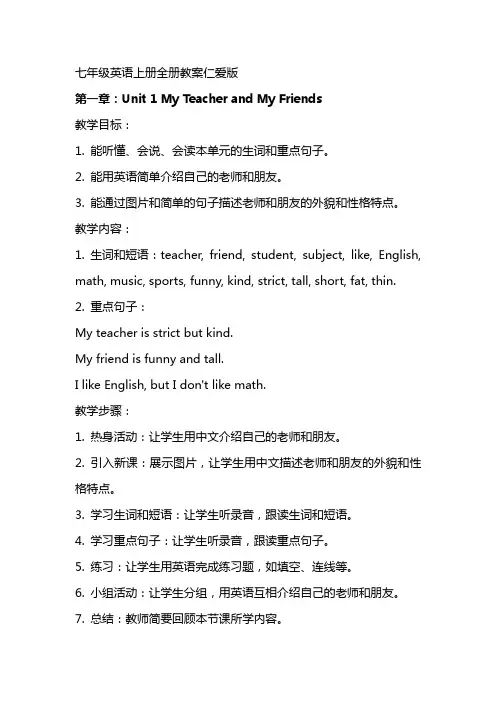 七年级英语上册全册教案仁爱版

第一章：Unit 1 My Teacher and My Friends

教学目标：

1. 能听懂、会说、会读本单元的生词和重点句子。

2. 能用英语简单介绍自己的老师和朋友。

3. 能通过图片和简单的句子描述老师和朋友的外貌和性格特点。

教学内容：

1. 生词和短语：teacher, friend, student, subject, like, English, math, music, sports, funny, kind, strict, tall, short, fat, thin.

2. 重点句子：

My teacher is strict but kind.

My friend is funny and tall.

I like English, but I don't like math.

教学步骤：

1. 热身活动：让学生用中文介绍自己的老师和朋友。

2. 引入新课：展示图片，让学生用中文描述老师和朋友的外貌和性格特点。

3. 学习生词和短语：让学生听录音，跟读生词和短语。

4. 学习重点句子：让学生听录音，跟读重点句子。

5. 练习：让学生用英语完成练习题，如填空、连线等。

6. 小组活动：让学生分组，用英语互相介绍自己的老师和朋友。

7. 总结：教师简要回顾本节课所学内容。